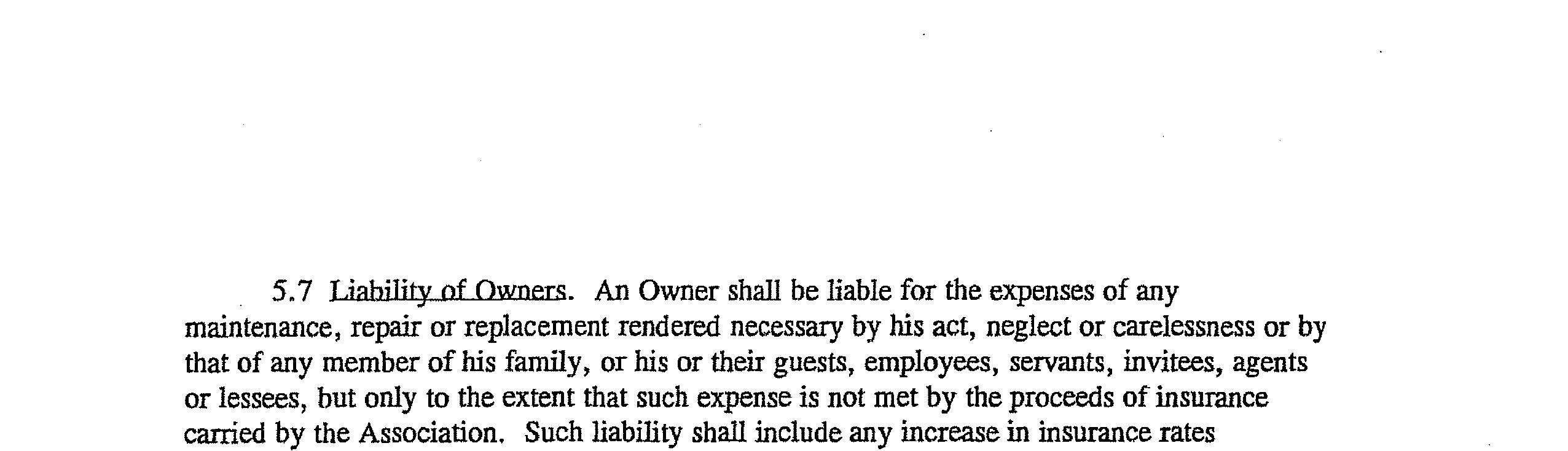 5.7 Liability of Owners. An Owner shall be liable for the expenses of any maintenance, repair or replacement rendered necessary by his act, neglect or carelessness or by that of any member of his family, or his or their guests, employees, servants, invitees, agents or lessees, but only to the extent that such expense is not met by the proceeds of insurance carried by the Association. Such liability shall include any increase in insurance rates